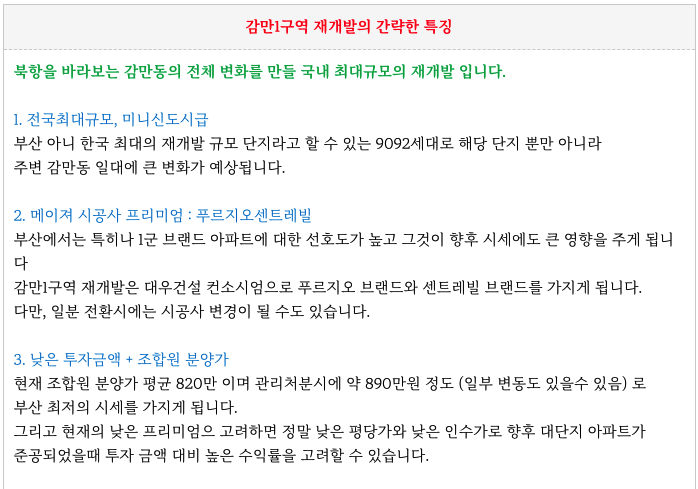 감만1구역 재개발의 간략한 특징

북항을 바라보는 감만동의 전체 변화를 만들 국내 최대규모의 재개발 입니다.

1. 전국최대규모, 미니신도시급

부산 아니 한국 최대의 재개발 규모 단지라고 할 수 있는 9092세대로 해당 단지 뿐만 아니라 주변 감만동 일대에 큰 변화가 예상됩니다.

2. 메이져 시공사 프리미엄 : 푸르지오센트레빌

부산에서는 특히나 1군 브랜드 아파트에 대한 선호도가 높고 그것이 향후 시세에도 큰 영향을 주게 됩니다

감만1구역 재개발은 대우건설 컨소시엄으로 푸르지오 브랜드와 센트레빌 브랜드를 가지게 됩니다.

다만, 일분 전환시에는 시공사 변경이 될 수도 있습니다.

3. 낮은 투자금액 + 조합원 분양가

현재 조합원 분양가 평균 820만 이며 관리처분시에 약 890만원 정도 (일부 변동도 있을수 있음) 로 부산 최저의 시세를 가지게 됩니다.

그리고 현재의 낮은 프리미엄으 고려하면 정말 낮은 평당가와 낮은 인수가로 향후 대단지 아파트가 준공되었을때 투자 금액 대비 높은 수익률을 고려할 수 있습니다.